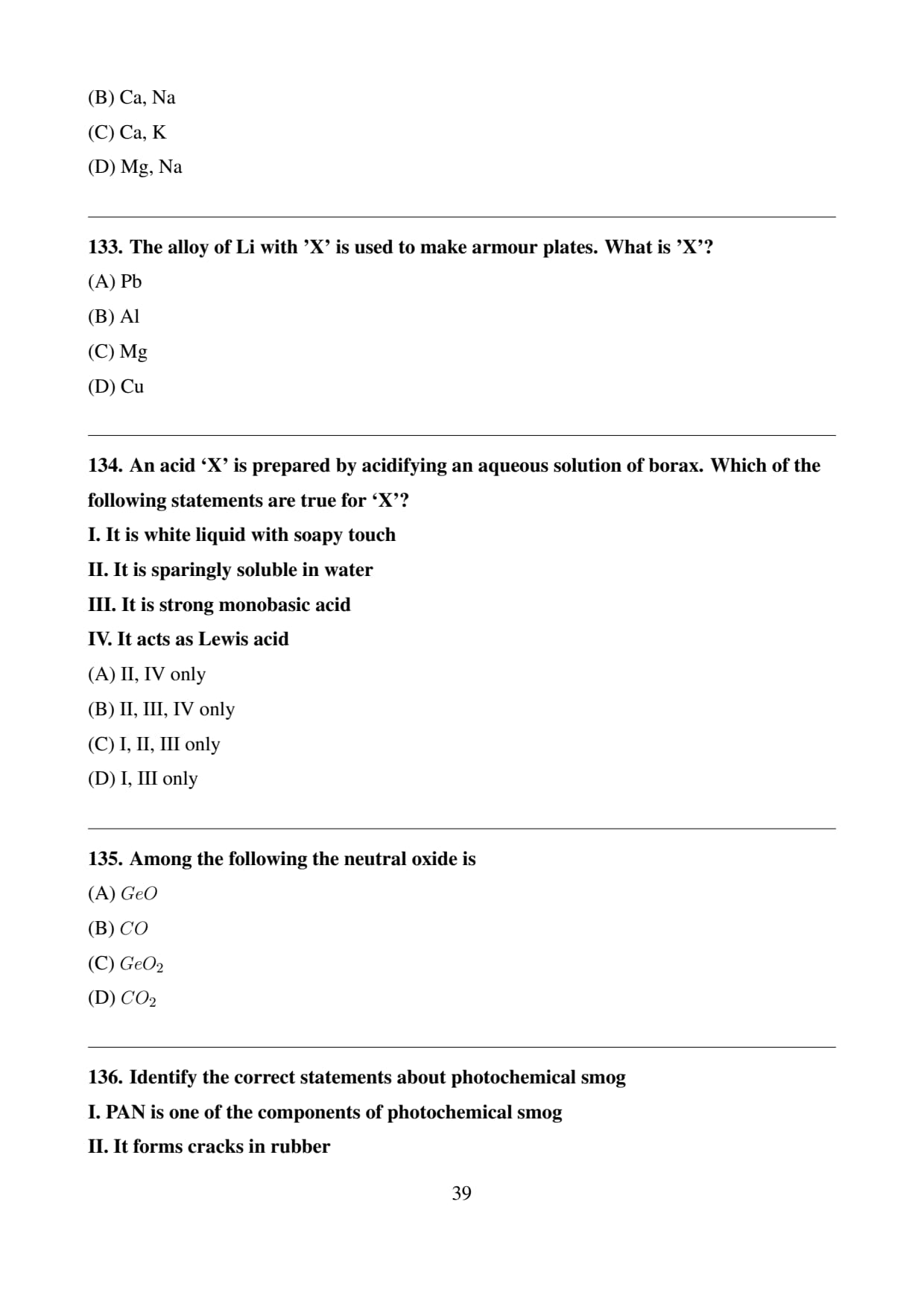 (B) Ca, Na

(C) Ca, K

(D) Mg, Na

133. The alloy of Li with ’X’ is used to make armour plates. What is ’X’?

(A) Pb

(B) Al

(C) Mg

(D) Cu

134. An acid ‘X’ is prepared by acidifying an aqueous solution of borax. Which of the following statements are true for ‘X’?

I. It is white liquid with soapy touch

II. It is sparingly soluble in water

III. It is strong monobasic acid

IV. It acts as Lewis acid

(A) II, IV only

(B) II, III, IV only

(C) I, II, III only

(D) I, III only

135. Among the following the neutral oxide is

(A) $GeO$

(B) $CO$

(C) $GeO_2$

(D) $CO_2$

136. Identify the correct statements about photochemical smog

I. PAN is one of the components of photochemical smog

II. It forms cracks in rubber

39